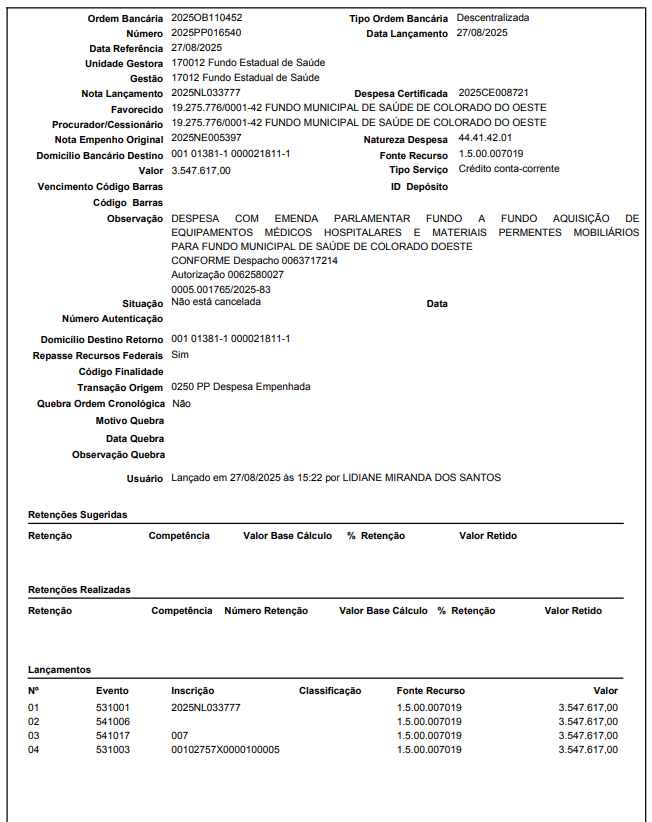 Ordem Bancária 2025OB110452
Tipo Ordem Bancária Descentralizada
Número 2025PP016540
Data Lançamento 27/08/2025
Data Referência 27/08/2025
Unidade Gestora 170012 Fundo Estadual de Saúde
Gestão 17012 Fundo Estadual de Saúde
Nota Lançamento 2025NL033777
Despesa Certificada 2025CE008721
Favorecido 19.275.776/0001-42 FUNDO MUNICIPAL DE SAÚDE DE COLORADO DO OESTE
Procurador/Cessionário 19.275.776/0001-42 FUNDO MUNICIPAL DE SAÚDE DE COLORADO DO OESTE
Nota Empenho Original 2025NE005397
Natureza Despesa 44.41.42.01
Domicílio Bancário Destino 001 01381-1 000021811-1
Fonte Recurso 1.5.00.007019
Valor 3.547.617,00
Tipo Serviço Crédito conta-corrente
Vencimento Código Barras
ID Depósito
Código Barras
Observação DESPESA COM EMENDA PARLAMENTAR FUNDO A FUNDO AQUISIÇÃO DE EQUIPAMENTOS MÉDICOS HOSPITALARES E MATERIAIS PERMENTES MOBILIÁRIOS PARA FUNDO MUNICIPAL DE SAÚDE DE COLORADO DOESTE
CONFORME Despacho 0063717214
Autorização 0062580027
0005.001765/2025-83
Situação Não está cancelada
Data
Número Autenticação
Domicílio Destino Retorno 001 01381-1 000021811-1
Repasse Recursos Federais Sim
Código Finalidade
Transação Origem 0250 PP Despesa Empenhada
Quebra Ordem Cronológica Não
Motivo Quebra
Data Quebra
Observação Quebra
Usuário Lançado em 27/08/2025 às 15:22 por LIDIANE MIRANDA DOS SANTOS

Retenções Sugeridas

| Retenção | Competência | Valor Base Cálculo | % Retenção | Valor Retido |
|---|---|---|---|---|

Retenções Realizadas

| Retenção | Competência | Número Retenção | Valor Base Cálculo | % Retenção | Valor Retido |
|---|---|---|---|---|---|

Lançamentos

| Nº | Evento | Inscrição | Classificação | Fonte Recurso | Valor |
|---|---|---|---|---|---|
| 01 | 531001 | 2025NL033777 | | 1.5.00.007019 | 3.547.617,00 |
| 02 | 541006 | | | 1.5.00.007019 | 3.547.617,00 |
| 03 | 541017 | 007 | | 1.5.00.007019 | 3.547.617,00 |
| 04 | 531003 | 00102757X0000100005 | | 1.5.00.007019 | 3.547.617,00 |